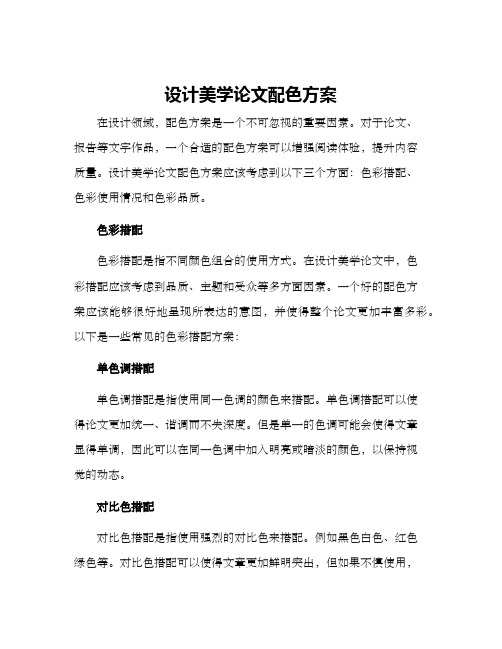 设计美学论文配色方案

在设计领域，配色方案是一个不可忽视的重要因素。对于论文、报告等文字作品，一个合适的配色方案可以增强阅读体验，提升内容质量。设计美学论文配色方案应该考虑到以下三个方面：色彩搭配、色彩使用情况和色彩品质。

色彩搭配

色彩搭配是指不同颜色组合的使用方式。在设计美学论文中，色彩搭配应该考虑到品质、主题和受众等多方面因素。一个好的配色方案应该能够很好地呈现所表达的意图，并使得整个论文更加丰富多彩。以下是一些常见的色彩搭配方案：

单色调搭配

单色调搭配是指使用同一色调的颜色来搭配。单色调搭配可以使得论文更加统一、谐调而不失深度。但是单一的色调可能会使得文章显得单调，因此可以在同一色调中加入明亮或暗淡的颜色，以保持视觉的动态。

对比色搭配

对比色搭配是指使用强烈的对比色来搭配。例如黑色白色、红色绿色等。对比色搭配可以使得文章更加鲜明突出，但如果不慎使用，